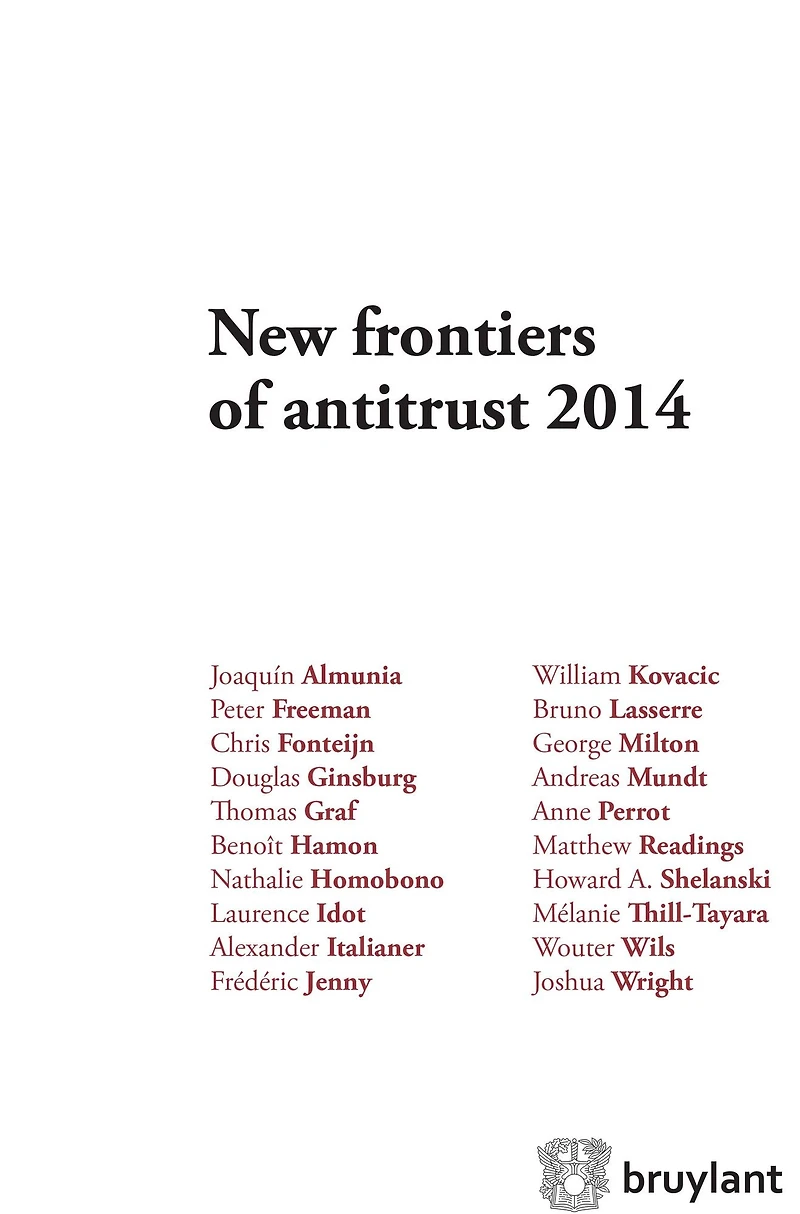 New frontiers of antitrust 2014

Joaquín Almunia
Peter Freeman
Chris Fonteijn
Douglas Ginsburg
Thomas Graf
Benoît Hamon
Nathalie Homobono
Laurence Idot
Alexander Italianer
Frédéric Jenny

William Kovacic
Bruno Lasserre
George Milton
Andreas Mundt
Anne Perrot
Matthew Readings
Howard A. Shelanski
Mélanie Thill-Tayara
Wouter Wils
Joshua Wright

bruylant